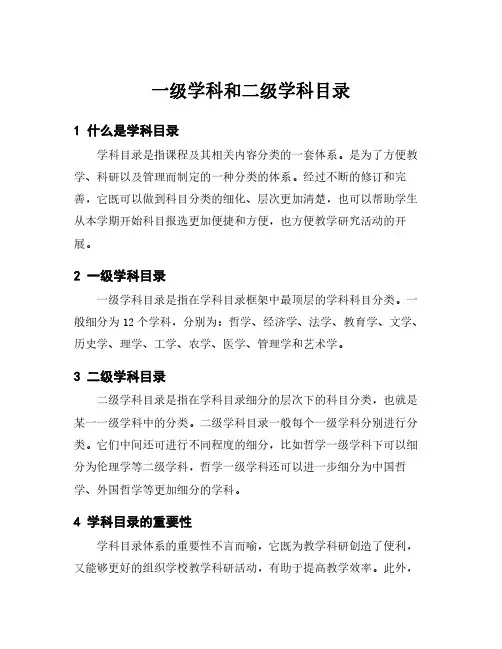 一级学科和二级学科目录

1 什么是学科目录

学科目录是指课程及其相关内容分类的一套体系。是为了方便教学、科研以及管理而制定的一种分类的体系。经过不断的修订和完善，它既可以做到科目分类的细化、层次更加清楚，也可以帮助学生从本学期开始科目报选更加便捷和方便，也方便教学研究活动的开展。

2 一级学科目录

一级学科目录是指在学科目录框架中最顶层的学科科目分类。一般细分为 12 个学科，分别为：哲学、经济学、法学、教育学、文学、历史学、理学、工学、农学、医学、管理学和艺术学。

3 二级学科目录

二级学科目录是指在学科目录细分的层次下的科目分类，也就是某一一级学科中的分类。二级学科目录一般每个一级学科分别进行分类。它们中间还可进行不同程度的细分，比如哲学一级学科下可以细分为伦理学等二级学科，哲学一级学科还可以进一步细分为中国哲学、外国哲学等更加细分的学科。

4 学科目录的重要性

学科目录体系的重要性不言而喻，它既为教学科研创造了便利，又能够更好的组织学校教学科研活动，有助于提高教学效率。此外，